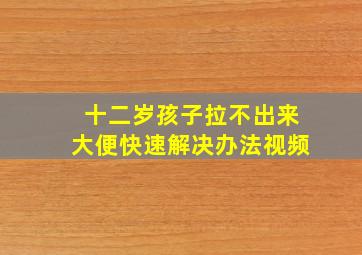 十二岁孩子拉不出来
大便快速解决办法视频